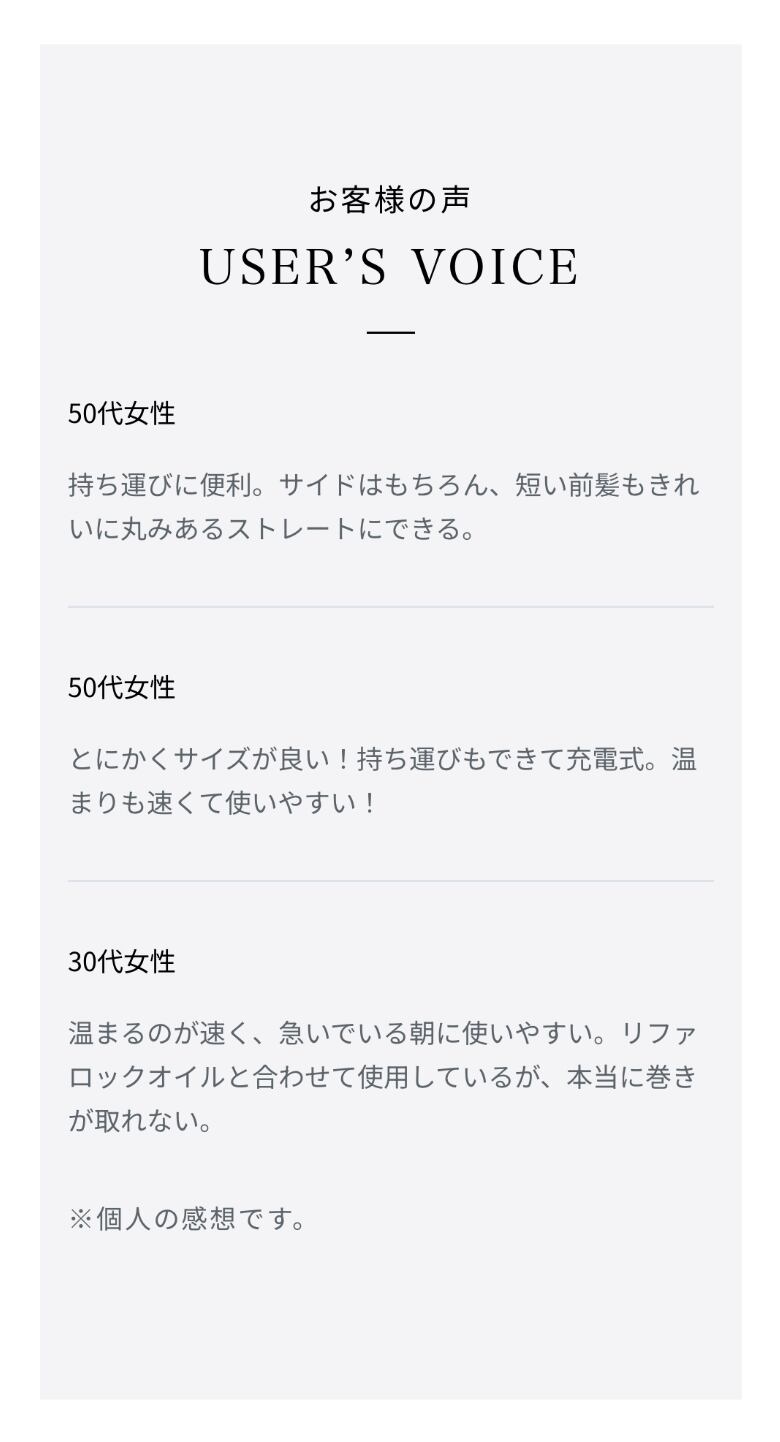 お客様の声
USER'S VOICE

50代女性

持ち運びに便利。サイドはもちろん、短い前髪もきれいに丸みあるストレートにできる。

50代女性

とにかくサイズが良い！持ち運びもできて充電式。温まりも速くて使いやすい！

30代女性

温まるのが速く、急いでいる朝に使いやすい。リファロックオイルと合わせて使用しているが、本当に巻きが取れない。

※個人の感想です。